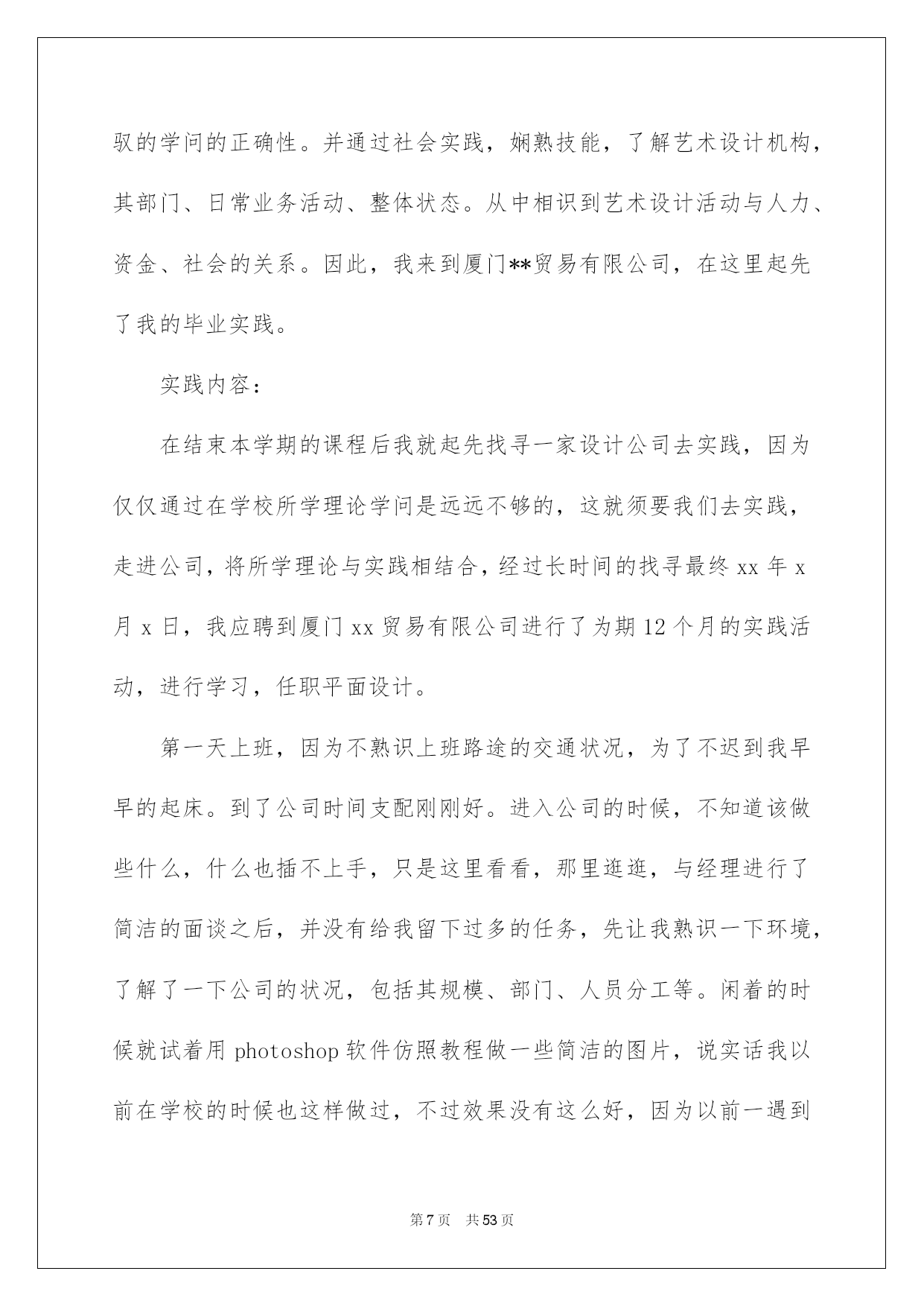 驭的学问的正确性。并通过社会实践，娴熟技能，了解艺术设计机构，其部门、日常业务活动、整体状态。从中相识到艺术设计活动与人力、资金、社会的关系。因此，我来到厦门**贸易有限公司，在这里起先了我的毕业实践。

实践内容：

在结束本学期的课程后我就起先找寻一家设计公司去实践，因为仅仅通过在学校所学理论学问是远远不够的，这就须要我们去实践，走进公司，将所学理论与实践相结合，经过长时间的找寻最终 xx 年 x 月 x 日，我应聘到厦门 xx 贸易有限公司进行了为期 12 个月的实践活动，进行学习，任职平面设计。

第一天上班，因为不熟识上班路途的交通状况，为了不迟到我早早的起床。到了公司时间支配刚刚好。进入公司的时候，不知道该做些什么，什么也插不上手，只是这里看看，那里逛逛，与经理进行了简洁的面谈之后，并没有给我留下过多的任务，先让我熟识一下环境，了解了一下公司的状况，包括其规模、部门、人员分工等。闲着的时候就试着用 photoshop 软件仿照教程做一些简洁的图片，说实话我以前在学校的时候也这样做过，不过效果没有这么好，因为以前一遇到

第 7 页　共 53 页